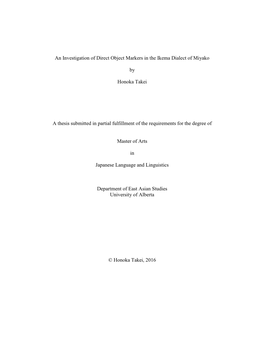 An Investigation of Direct Object Markers in the Ikema Dialect of Miyako

by

Honoka Takei

A thesis submitted in partial fulfillment of the requirements for the degree of

Master of Arts

in

Japanese Language and Linguistics

Department of East Asian Studies
University of Alberta

© Honoka Takei, 2016